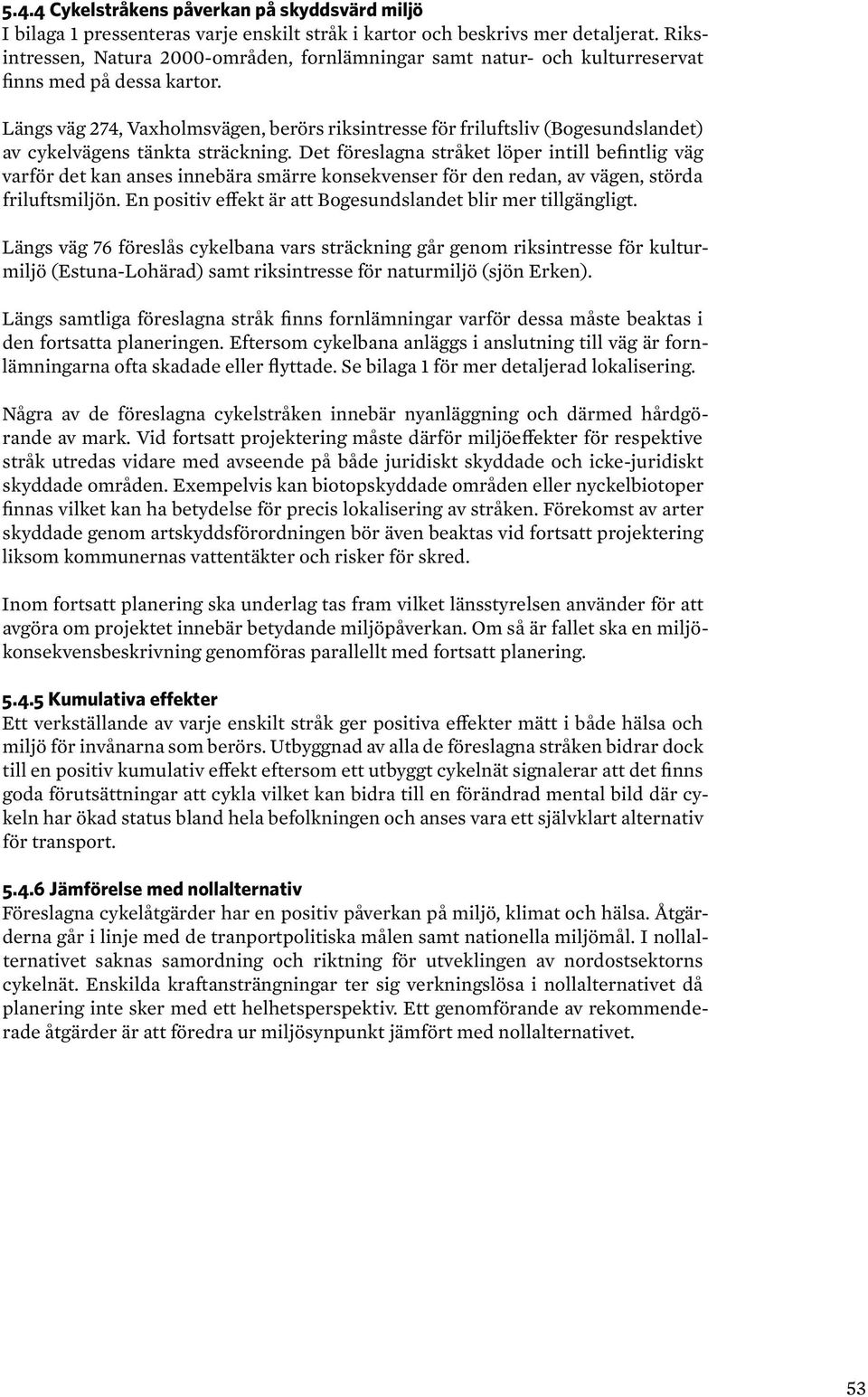 5.4.4 Cykelstråkens påverkan på skyddsvärd miljö
I bilaga 1 pressenteras varje enskilt stråk i kartor och beskrivs mer detaljerat. Riksintressen, Natura 2000-områden, fornlämningar samt natur- och kulturreservat finns med på dessa kartor.

Längs väg 274, Vaxholmsvägen, berörs riksintresse för friluftsliv (Bogesundslandet) av cykelvägens tänkta sträckning. Det föreslagna stråket löper intill befintlig väg varför det kan anses innebära smärre konsekvenser för den redan, av vägen, störda friluftsmiljön. En positiv effekt är att Bogesundslandet blir mer tillgängligt.

Längs väg 76 föreslås cykelbana vars sträckning går genom riksintresse för kulturmiljö (Estuna-Lohärad) samt riksintresse för naturmiljö (sjön Erken).

Längs samtliga föreslagna stråk finns fornlämningar varför dessa måste beaktas i den fortsatta planeringen. Eftersom cykelbana anläggs i anslutning till väg är fornlämningarna ofta skadade eller flyttade. Se bilaga 1 för mer detaljerad lokalisering.

Några av de föreslagna cykelstråken innebär nyanläggning och därmed hårdgörande av mark. Vid fortsatt projektering måste därför miljöeffekter för respektive stråk utredas vidare med avseende på både juridiskt skyddade och icke-juridiskt skyddade områden. Exempelvis kan biotopskyddade områden eller nyckelbiotoper finnas vilket kan ha betydelse för precis lokalisering av stråken. Förekomst av arter skyddade genom artskyddsförordningen bör även beaktas vid fortsatt projektering liksom kommunernas vattentäkter och risker för skred.

Inom fortsatt planering ska underlag tas fram vilket länsstyrelsen använder för att avgöra om projektet innebär betydande miljöpåverkan. Om så är fallet ska en miljökonsekvensbeskrivning genomföras parallellt med fortsatt planering.

5.4.5 Kumulativa effekter
Ett verkställande av varje enskilt stråk ger positiva effekter mätt i både hälsa och miljö för invånarna som berörs. Utbyggnad av alla de föreslagna stråken bidrar dock till en positiv kumulativ effekt eftersom ett utbyggt cykelnät signalerar att det finns goda förutsättningar att cykla vilket kan bidra till en förändrad mental bild där cykeln har ökad status bland hela befolkningen och anses vara ett självklart alternativ för transport.

5.4.6 Jämförelse med nollalternativ
Föreslagna cykelåtgärder har en positiv påverkan på miljö, klimat och hälsa. Åtgärderna går i linje med de tranportpolitiska målen samt nationella miljömål. I nollalternativet saknas samordning och riktning för utveklingen av nordostsektorns cykelnät. Enskilda kraftansträngningar ter sig verkningslösa i nollalternativet då planering inte sker med ett helhetsperspektiv. Ett genomförande av rekommenderade åtgärder är att föredra ur miljösynpunkt jämfört med nollalternativet.

53